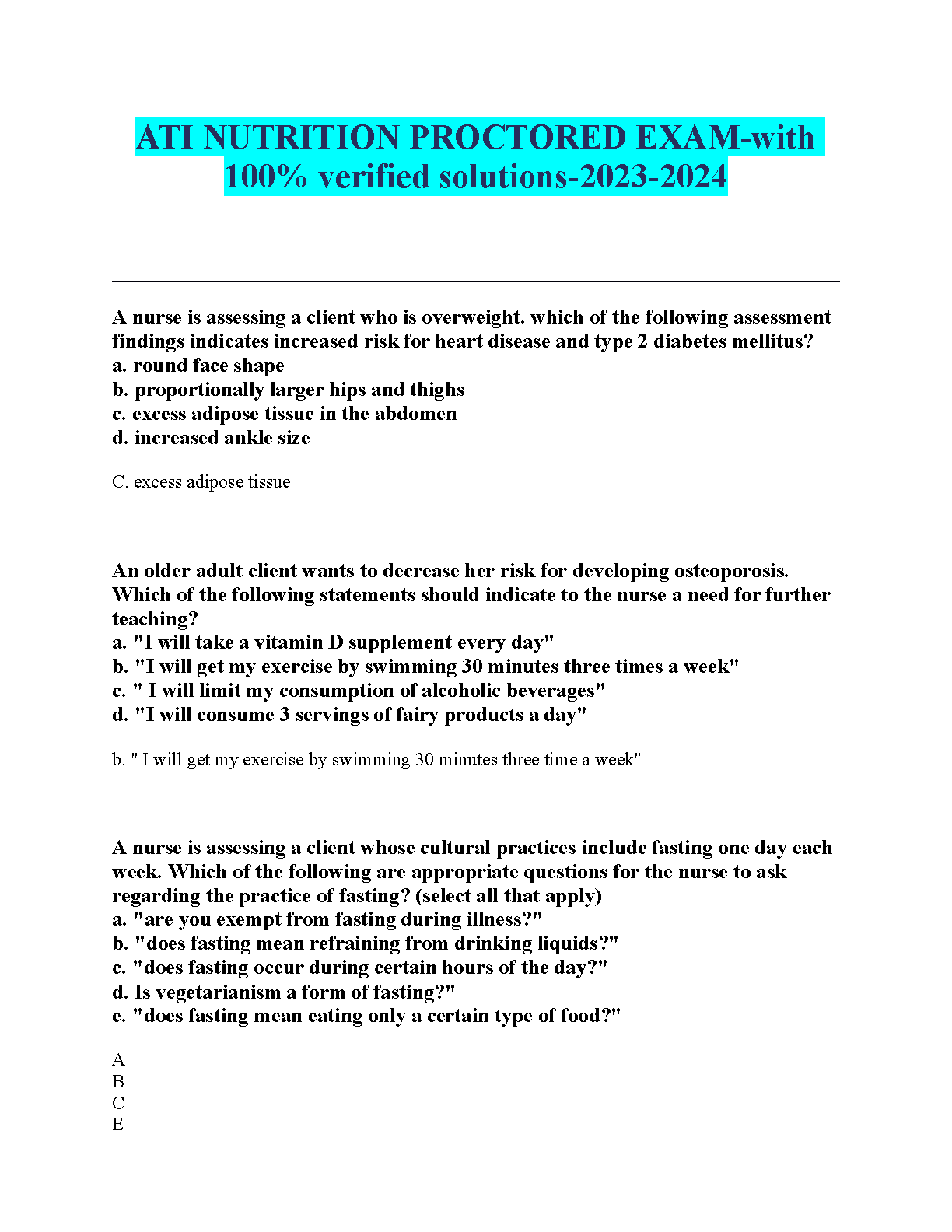 ATI NUTRITION PROCTORED EXAM-with 100% verified solutions-2023-2024

A nurse is assessing a client who is overweight. which of the following assessment findings indicates increased risk for heart disease and type 2 diabetes mellitus?
a. round face shape
b. proportionally larger hips and thighs
c. excess adipose tissue in the abdomen
d. increased ankle size

C. excess adipose tissue

An older adult client wants to decrease her risk for developing osteoporosis. Which of the following statements should indicate to the nurse a need for further teaching?
a. "I will take a vitamin D supplement every day"
b. "I will get my exercise by swimming 30 minutes three times a week"
c. " I will limit my consumption of alcoholic beverages"
d. "I will consume 3 servings of fairy products a day"

b. " I will get my exercise by swimming 30 minutes three time a week"

A nurse is assessing a client whose cultural practices include fasting one day each week. Which of the following are appropriate questions for the nurse to ask regarding the practice of fasting? (select all that apply)
a. "are you exempt from fasting during illness?"
b. "does fasting mean refraining from drinking liquids?"
c. "does fasting occur during certain hours of the day?"
d. Is vegetarianism a form of fasting?"
e. "does fasting mean eating only a certain type of food?"

A
B
C
E